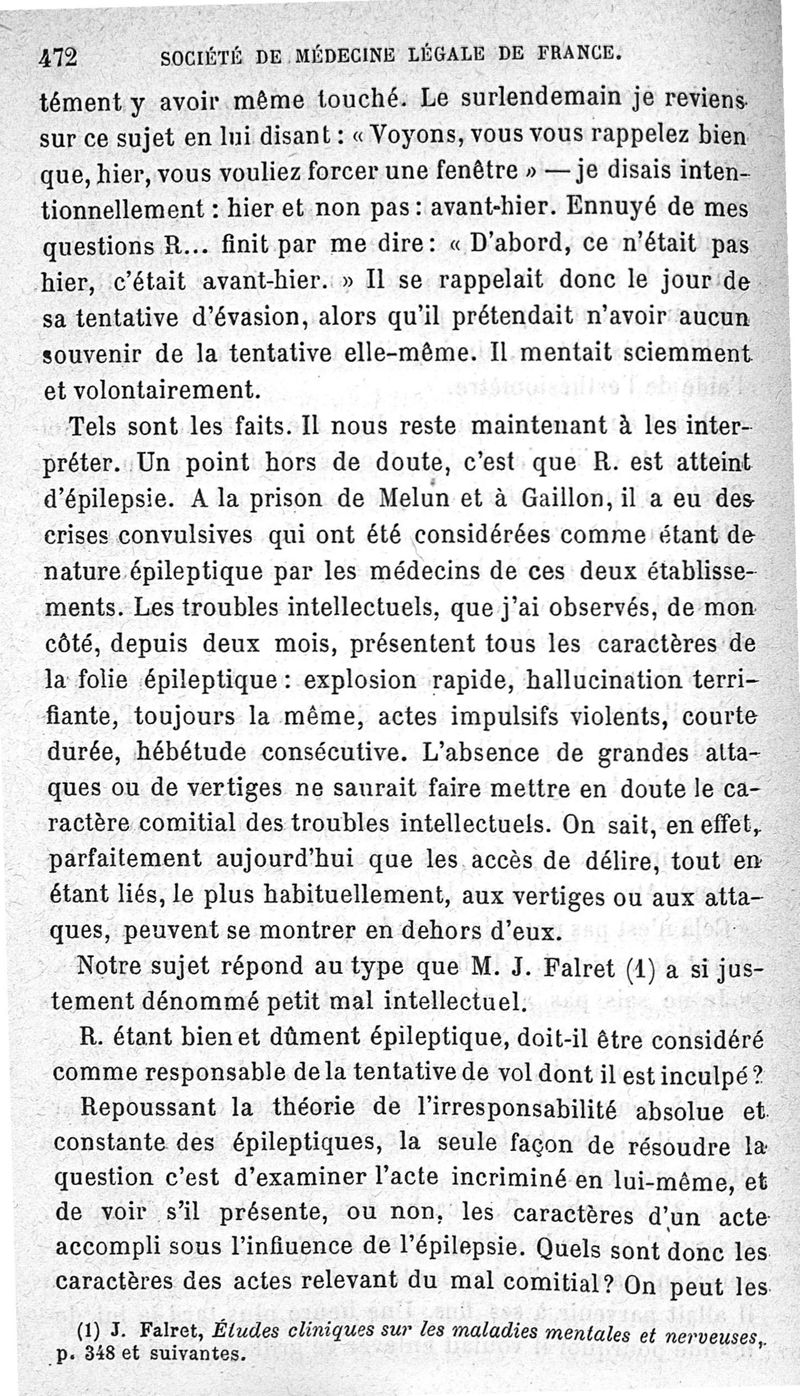 472 SOCIÉTÉ DE MÉDECINE LÉGALE DE FRANCE.

tément y avoir même touché. Le surlendemain je reviens sur ce sujet en lui disant : « Voyons, vous vous rappelez bien que, hier, vous vouliez forcer une fenêtre » — je disais intentionnellement : hier et non pas : avant-hier. Ennuyé de mes questions R... finit par me dire : « D'abord, ce n'était pas hier, c'était avant-hier. » Il se rappelait donc le jour de sa tentative d'évasion, alors qu'il prétendait n'avoir aucun souvenir de la tentative elle-même. Il mentait sciemment et volontairement.

Tels sont les faits. Il nous reste maintenant à les interpréter. Un point hors de doute, c'est que R. est atteint d'épilepsie. A la prison de Melun et à Gaillon, il a eu des crises convulsives qui ont été considérées comme étant de nature épileptique par les médecins de ces deux établissements. Les troubles intellectuels, que j'ai observés, de mon côté, depuis deux mois, présentent tous les caractères de la folie épileptique : explosion rapide, hallucination terrifiante, toujours la même, actes impulsifs violents, courte durée, hébétude consécutive. L'absence de grandes attaques ou de vertiges ne saurait faire mettre en doute le caractère comitial des troubles intellectuels. On sait, en effet, parfaitement aujourd'hui que les accès de délire, tout en étant liés, le plus habituellement, aux vertiges ou aux attaques, peuvent se montrer en dehors d'eux.

Notre sujet répond au type que M. J. Falret (1) a si justement dénommé petit mal intellectuel.

R. étant bien et dûment épileptique, doit-il être considéré comme responsable de la tentative de vol dont il est inculpé ?

Repoussant la théorie de l'irresponsabilité absolue et constante des épileptiques, la seule façon de résoudre la question c'est d'examiner l'acte incriminé en lui-même, et de voir s'il présente, ou non, les caractères d'un acte accompli sous l'influence de l'épilepsie. Quels sont donc les caractères des actes relevant du mal comitial ? On peut les

(1) J. Falret, Études cliniques sur les maladies mentales et nerveuses, p. 348 et suivantes.